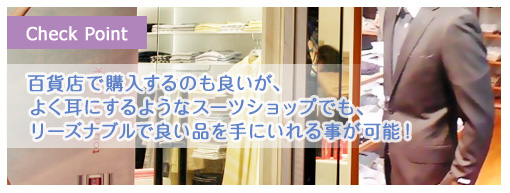 Check Point

百貨店で購入するのも良いが、
よく耳にするようなスーツショップでも、
リーズナブルで良い品を手にいれる事が可能！